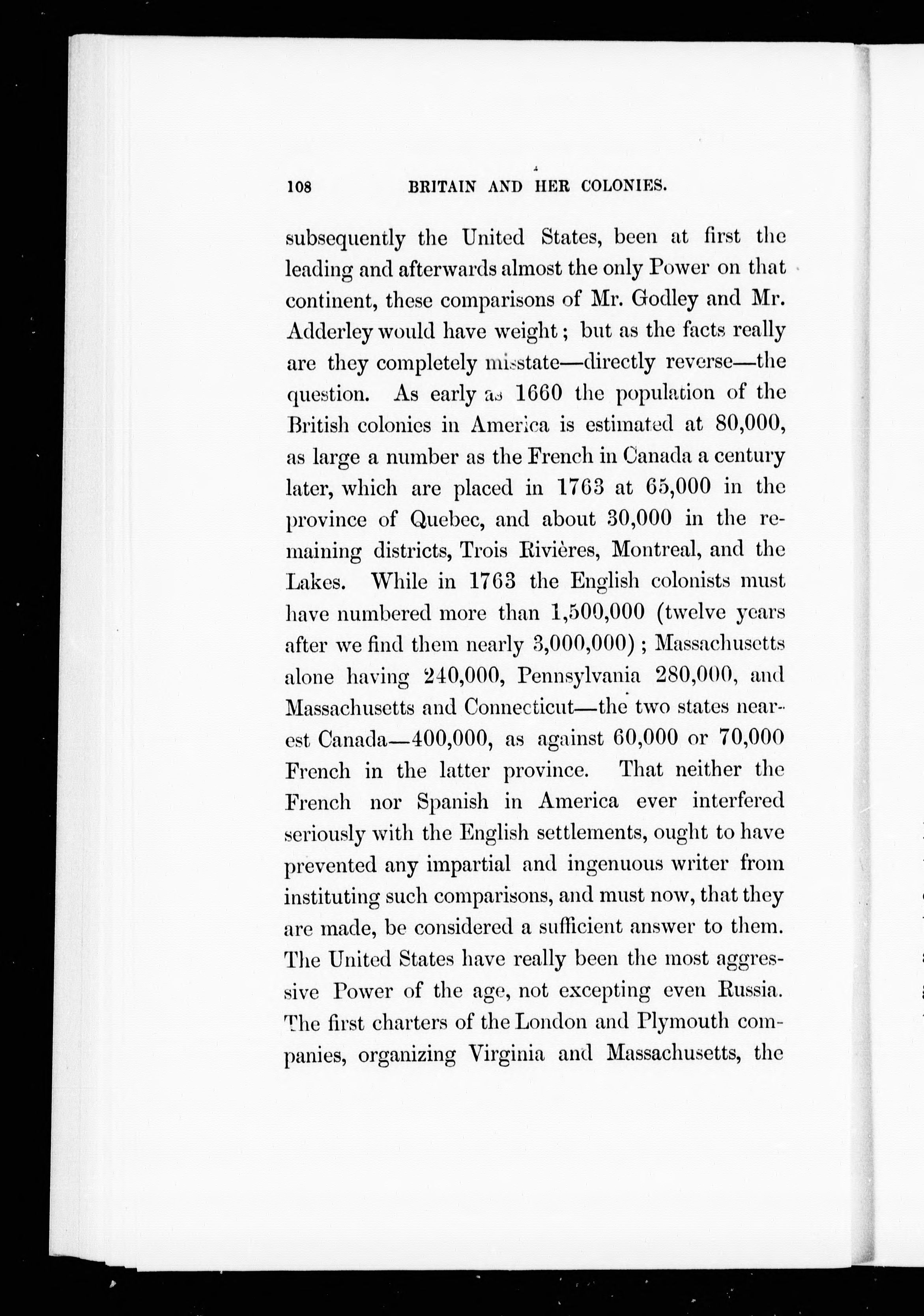 108 BRITAIN AND HER COLONIES.

subsequently the United States, been at first the leading and afterwards almost the only Power on that continent, these comparisons of Mr. Godley and Mr. Adderley would have weight; but as the facts really are they completely misstate—directly reverse—the question. As early as 1660 the population of the British colonies in America is estimated at 80,000, as large a number as the French in Canada a century later, which are placed in 1763 at 65,000 in the province of Quebec, and about 30,000 in the remaining districts, Trois Rivières, Montreal, and the Lakes. While in 1763 the English colonists must have numbered more than 1,500,000 (twelve years after we find them nearly 3,000,000); Massachusetts alone having 240,000, Pennsylvania 280,000, and Massachusetts and Connecticut—the two states nearest Canada—400,000, as against 60,000 or 70,000 French in the latter province. That neither the French nor Spanish in America ever interfered seriously with the English settlements, ought to have prevented any impartial and ingenuous writer from instituting such comparisons, and must now, that they are made, be considered a sufficient answer to them. The United States have really been the most aggressive Power of the age, not excepting even Russia. The first charters of the London and Plymouth companies, organizing Virginia and Massachusetts, the